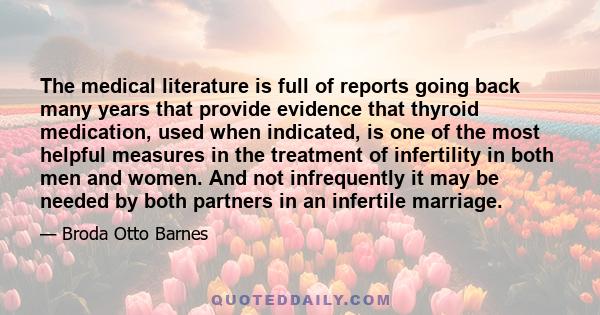 The medical literature is full of reports going back many years that provide evidence that thyroid medication, used when indicated, is one of the most helpful measures in the treatment of infertility in both men and women. And not infrequently it may be needed by both partners in an infertile marriage.

— Broda Otto Barnes

QUOTEDDAILY.COM